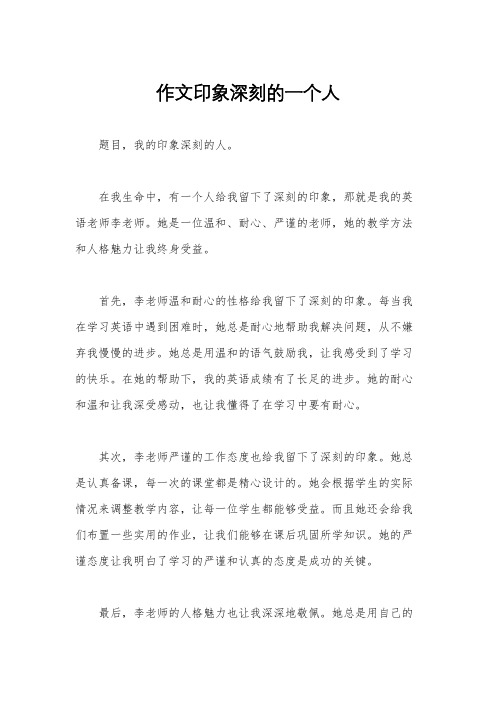 作文印象深刻的一个人

题目，我的印象深刻的人。

在我生命中，有一个人给我留下了深刻的印象，那就是我的英语老师李老师。她是一位温和、耐心、严谨的老师，她的教学方法和人格魅力让我终身受益。

首先，李老师温和耐心的性格给我留下了深刻的印象。每当我在学习英语中遇到困难时，她总是耐心地帮助我解决问题，从不嫌弃我慢慢的进步。她总是用温和的语气鼓励我，让我感受到了学习的快乐。在她的帮助下，我的英语成绩有了长足的进步。她的耐心和温和让我深受感动，也让我懂得了在学习中要有耐心。

其次，李老师严谨的工作态度也给我留下了深刻的印象。她总是认真备课，每一次的课堂都是精心设计的。她会根据学生的实际情况来调整教学内容，让每一位学生都能够受益。而且她还会给我们布置一些实用的作业，让我们能够在课后巩固所学知识。她的严谨态度让我明白了学习的严谨和认真的态度是成功的关键。

最后，李老师的人格魅力也让我深深地敬佩。她总是用自己的